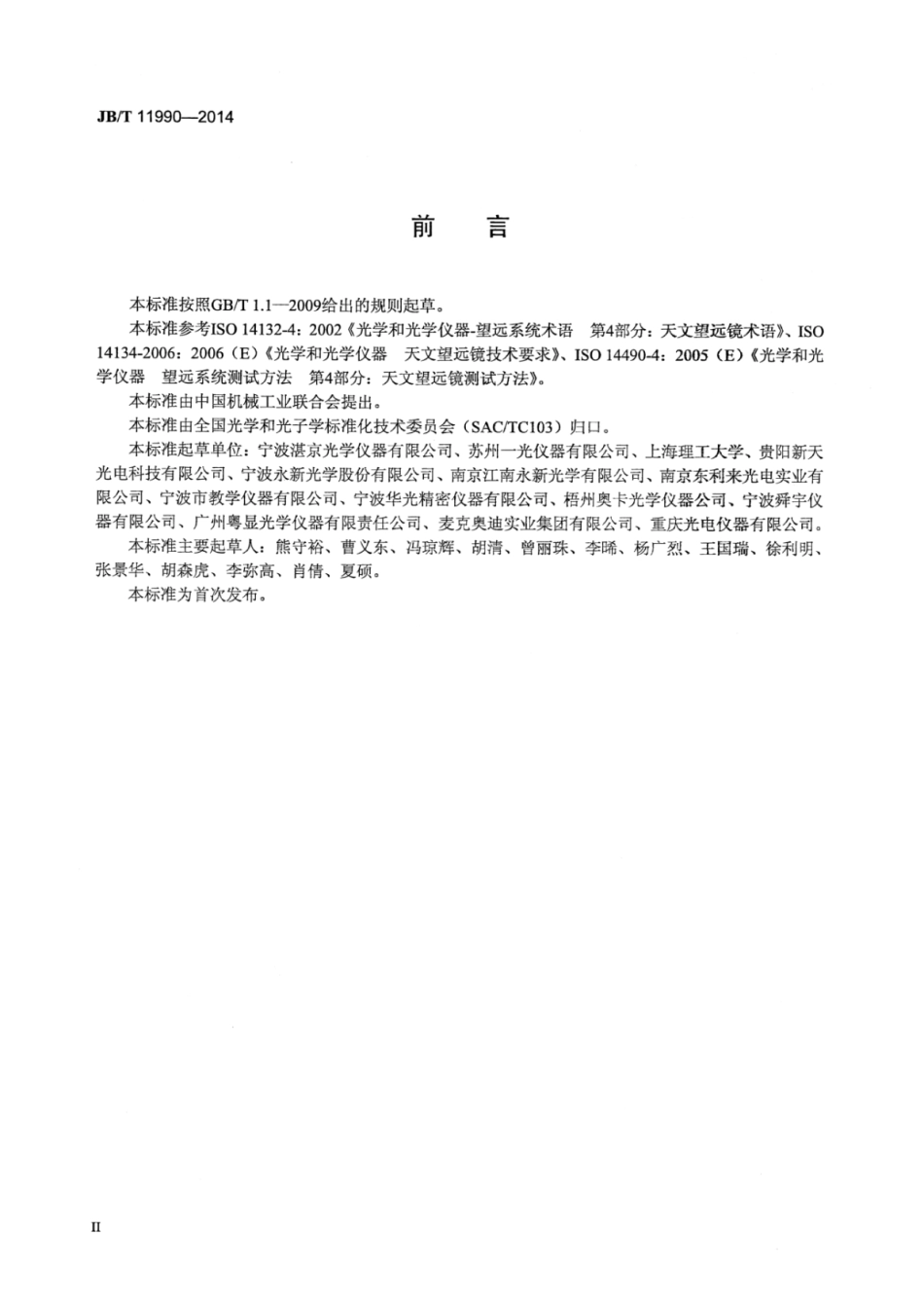 JB/T 11990—2014

前　言

本标准按照GB/T 1.1—2009给出的规则起草。

本标准参考ISO 14132-4：2002《光学和光学仪器-望远系统术语　第4部分：天文望远镜术语》、ISO 14134-2006：2006（E）《光学和光学仪器　天文望远镜技术要求》、ISO 14490-4：2005（E）《光学和光学仪器　望远系统测试方法　第4部分：天文望远镜测试方法》。

本标准由中国机械工业联合会提出。

本标准由全国光学和光子学标准化技术委员会（SAC/TC103）归口。

本标准起草单位：宁波湛京光学仪器有限公司、苏州一光仪器有限公司、上海理工大学、贵阳新天光电科技有限公司、宁波永新光学股份有限公司、南京江南永新光学有限公司、南京东利来光电实业有限公司、宁波市教学仪器有限公司、宁波华光精密仪器有限公司、梧州奥卡光学仪器公司、宁波舜宇仪器有限公司、广州粤显光学仪器有限责任公司、麦克奥迪实业集团有限公司、重庆光电仪器有限公司。

本标准主要起草人：熊守裕、曹义东、冯琼辉、胡清、曾丽珠、李晞、杨广烈、王国瑞、徐利明、张景华、胡森虎、李弥高、肖倩、夏硕。

本标准为首次发布。

II